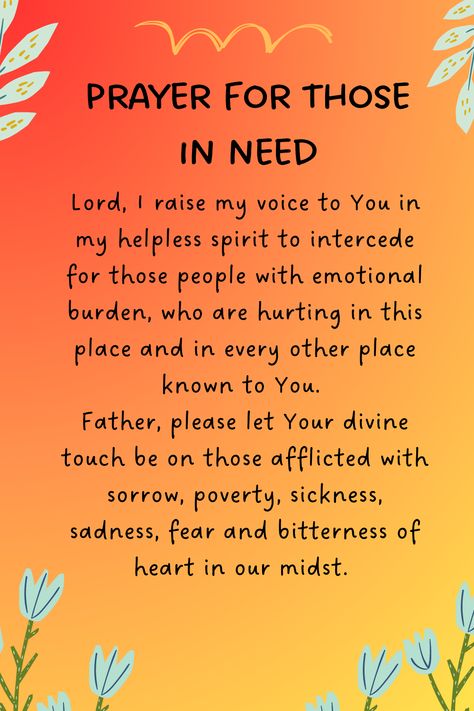 PRAYER FOR THOSE IN NEED

Lord, I raise my voice to You in my helpless spirit to intercede for those people with emotional burden, who are hurting in this place and in every other place known to You.
Father, please let Your divine touch be on those afflicted with sorrow, poverty, sickness, sadness, fear and bitterness of heart in our midst.